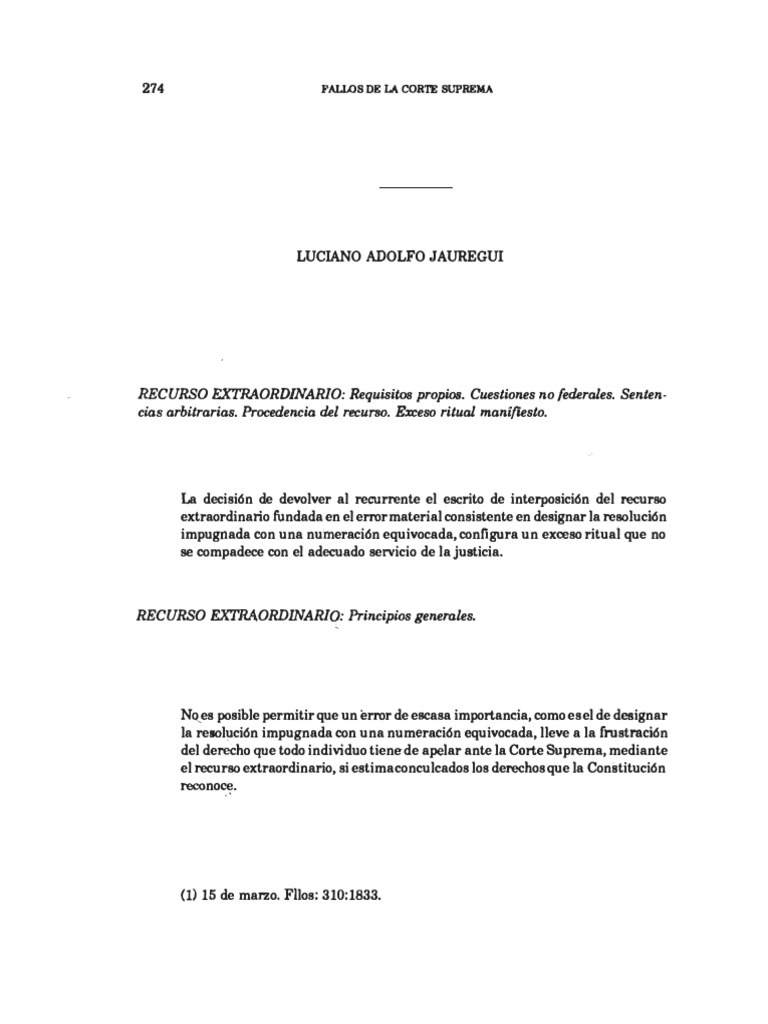 274 FALLOS DE LA CORTE SUPREMA

LUCIANO ADOLFO JAUREGUI

RECURSO EXTRAORDINARIO: Requisitos propios. Cuestiones no federales. Sentencias arbitrarias. Procedencia del recurso. Exceso ritual manifiesto.

La decisión de devolver al recurrente el escrito de interposición del recurso extraordinario fundada en el error material consistente en designar la resolución impugnada con una numeración equivocada, configura un exceso ritual que no se compadece con el adecuado servicio de la justicia.

RECURSO EXTRAORDINARIO: Principios generales.

No es posible permitir que un error de escasa importancia, como es el de designar la resolución impugnada con una numeración equivocada, lleve a la frustración del derecho que todo individuo tiene de apelar ante la Corte Suprema, mediante el recurso extraordinario, si estima conculcados los derechos que la Constitución reconoce.

(1) 15 de marzo. Fllos: 310:1833.